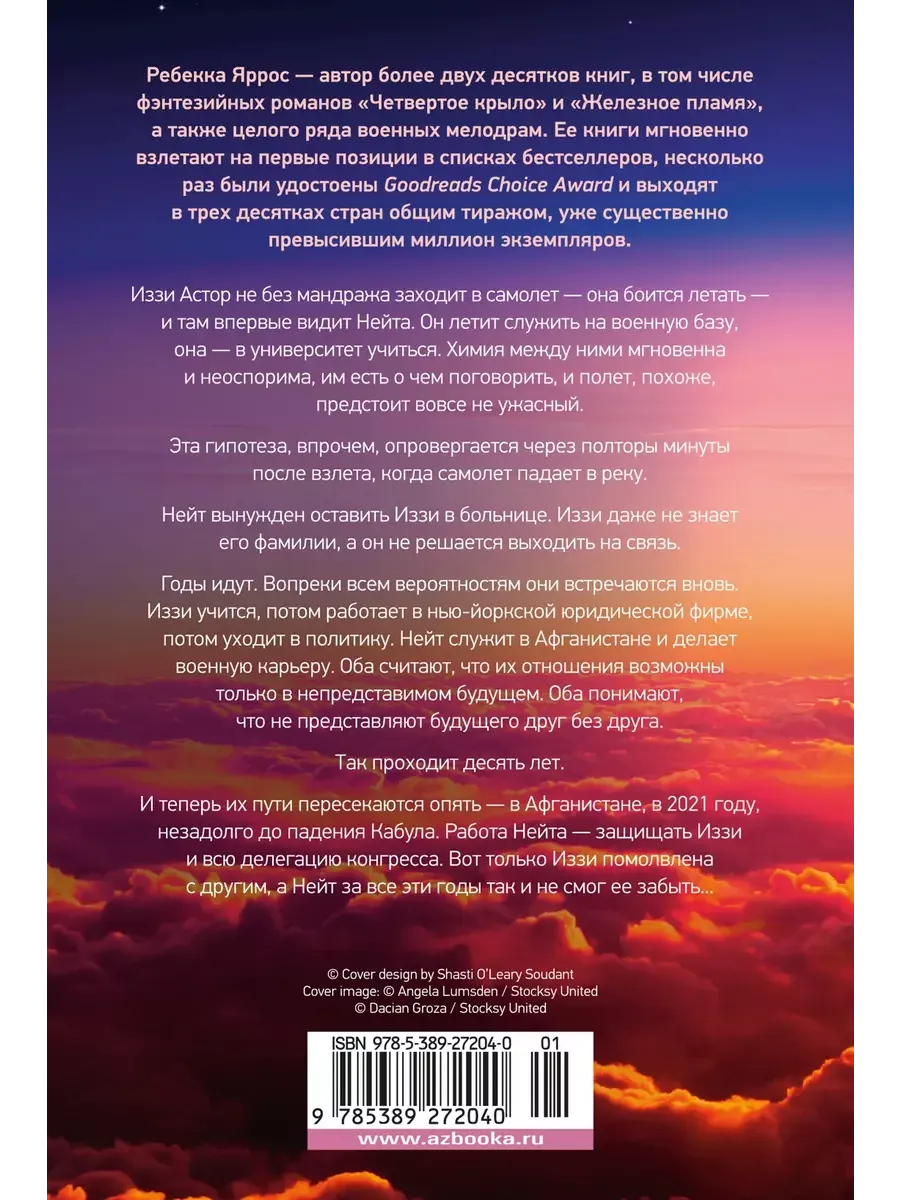 Ребекка Яррос — автор более двух десятков книг, в том числе фэнтезийных романов «Четвертое крыло» и «Железное пламя», а также целого ряда военных мелодрам. Ее книги мгновенно взлетают на первые позиции в списках бестселлеров, несколько раз были удостоены Goodreads Choice Award и выходят в трех десятках стран общим тиражом, уже существенно превысившим миллион экземпляров.

Иззи Астор не без мандража заходит в самолет — она боится летать — и там впервые видит Нейта. Он летит служить на военную базу, она — в университет учиться. Химия между ними мгновенна и неоспорима, им есть о чем поговорить, и полет, похоже, предстоит вовсе не ужасный.

Эта гипотеза, впрочем, опровергается через полторы минуты после взлета, когда самолет падает в реку.

Нейт вынужден оставить Иззи в больнице. Иззи даже не знает его фамилии, а он не решается выходить на связь.

Годы идут. Вопреки всем вероятностям они встречаются вновь. Иззи учится, потом работает в нью-йоркской юридической фирме, потом уходит в политику. Нейт служит в Афганистане и делает военную карьеру. Оба считают, что их отношения возможны только в непредставимом будущем. Оба понимают, что не представляют будущего друг без друга.

Так проходит десять лет.

И теперь их пути пересекаются опять — в Афганистане, в 2021 году, незадолго до падения Кабула. Работа Нейта — защищать Иззи и всю делегацию конгресса. Вот только Иззи помолвлена с другим, а Нейт за все эти годы так и не смог ее забыть...

© Cover design by Shasti O'Leary Soudant
Cover image: © Angela Lumsden / Stocksy United
© Dacian Groza / Stocksy United

ISBN 978-5-389-27204-0 01

9 785389 272040

www.azbooka.ru